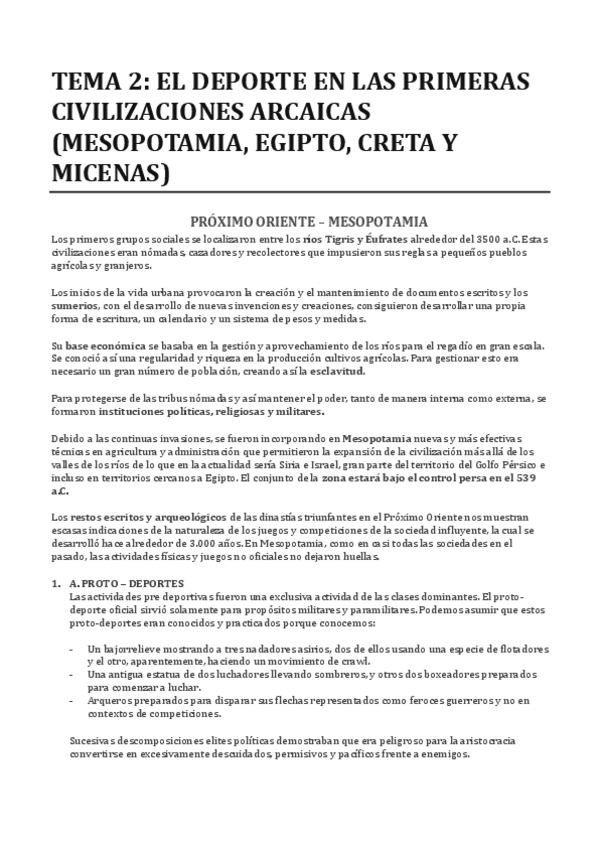 TEMA 2: EL DEPORTE EN LAS PRIMERAS CIVILIZACIONES ARCAICAS (MESOPOTAMIA, EGIPTO, CRETA Y MICENAS)

PRÓXIMO ORIENTE – MESOPOTAMIA

Los primeros grupos sociales se localizaron entre los ríos Tigris y Éufrates alrededor del 3500 a.C. Estas civilizaciones eran nómadas, cazadores y recolectores que impusieron sus reglas a pequeños pueblos agrícolas y granjeros.

Los inicios de la vida urbana provocaron la creación y el mantenimiento de documentos escritos y los sumerios, con el desarrollo de nuevas invenciones y creaciones, consiguieron desarrollar una propia forma de escritura, un calendario y un sistema de pesos y medidas.

Su base económica se basaba en la gestión y aprovechamiento de los ríos para el regadío en gran escala. Se conoció así una regularidad y riqueza en la producción cultivos agrícolas. Para gestionar esto era necesario un gran número de población, creando así la esclavitud.

Para protegerse de las tribus nómadas y así mantener el poder, tanto de manera interna como externa, se formaron instituciones políticas, religiosas y militares.

Debido a las continuas invasiones, se fueron incorporando en Mesopotamia nuevas y más efectivas técnicas en agricultura y administración que permitieron la expansión de la civilización más allá de los valles de los ríos de lo que en la actualidad sería Siria e Israel, gran parte del territorio del Golfo Pérsico e incluso en territorios cercanos a Egipto. El conjunto de la zona estará bajo el control persa en el 539 a.C.

Los restos escritos y arqueológicos de las dinastías triunfantes en el Próximo Oriente nos muestran escasas indicaciones de la naturaleza de los juegos y competiciones de la sociedad influyente, la cual se desarrolló hace alrededor de 3.000 años. En Mesopotamia, como en casi todas las sociedades en el pasado, las actividades físicas y juegos no oficiales no dejaron huellas.

1. A. PROTO – DEPORTES
Las actividades pre deportivas fueron una exclusiva actividad de las clases dominantes. El proto-deporte oficial sirvió solamente para propósitos militares y paramilitares. Podemos asumir que estos proto-deportes eran conocidos y practicados porque conocemos:

- Un bajorrelieve mostrando a tres nadadores asirios, dos de ellos usando una especie de flotadores y el otro, aparentemente, haciendo un movimiento de crawl.
- Una antigua estatua de dos luchadores llevando sombreros, y otros dos boxeadores preparados para comenzar a luchar.
- Arqueros preparados para disparar sus flechas representados como feroces guerreros y no en contextos de competiciones.

Sucesivas descomposiciones elites políticas demostraban que era peligroso para la aristocracia convertirse en excesivamente descuidados, permisivos y pacíficos frente a enemigos.